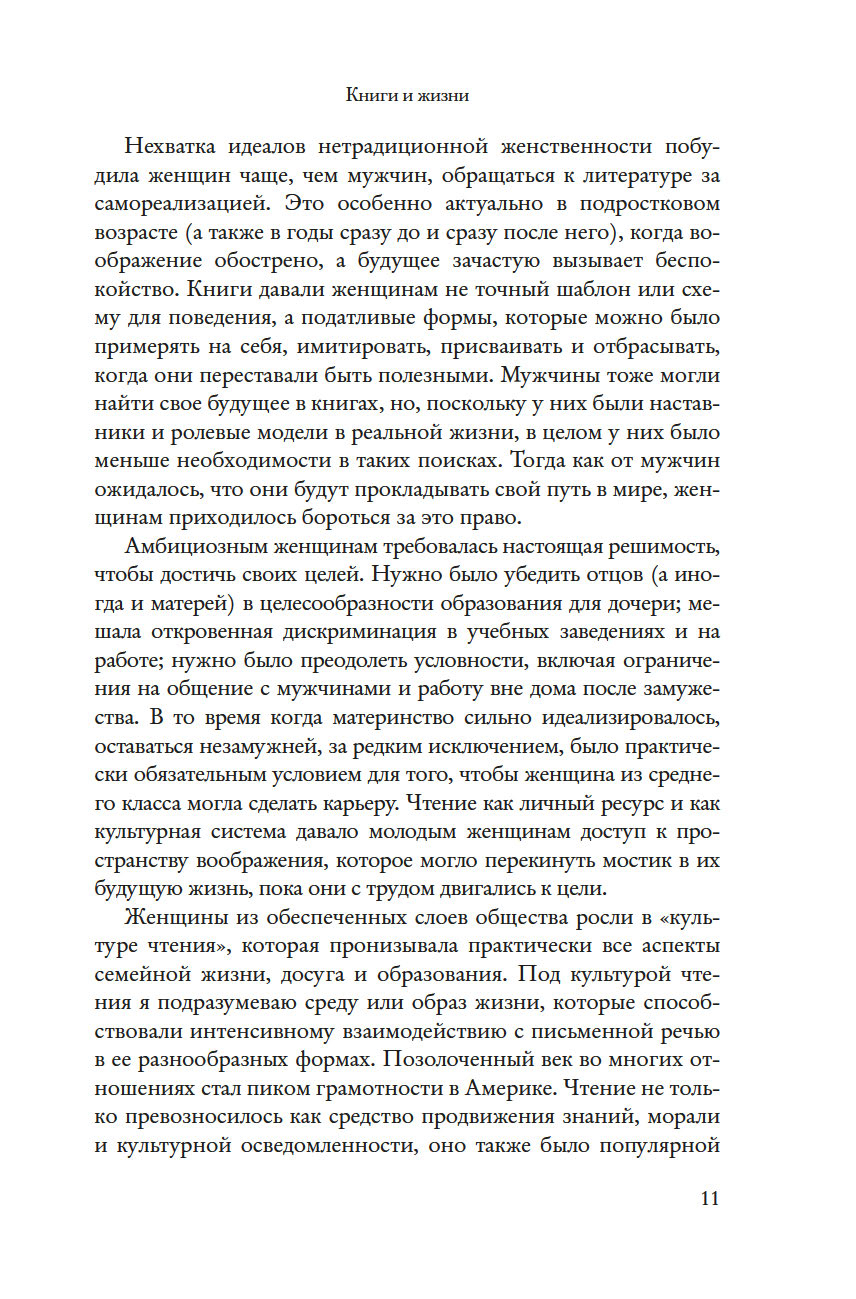 Книги и жизни

Нехватка идеалов нетрадиционной женственности побудила женщин чаще, чем мужчин, обращаться к литературе за самореализацией. Это особенно актуально в подростковом возрасте (а также в годы сразу до и сразу после него), когда воображение обострено, а будущее зачастую вызывает беспокойство. Книги давали женщинам не точный шаблон или схему для поведения, а податливые формы, которые можно было примерять на себя, имитировать, присваивать и отбрасывать, когда они переставали быть полезными. Мужчины тоже могли найти свое будущее в книгах, но, поскольку у них были наставники и ролевые модели в реальной жизни, в целом у них было меньше необходимости в таких поисках. Тогда как от мужчин ожидалось, что они будут прокладывать свой путь в мире, женщинам приходилось бороться за это право.

Амбициозным женщинам требовалась настоящая решимость, чтобы достичь своих целей. Нужно было убедить отцов (а иногда и матерей) в целесообразности образования для дочери; мешала откровенная дискриминация в учебных заведениях и на работе; нужно было преодолеть условности, включая ограничения на общение с мужчинами и работу вне дома после замужества. В то время когда материнство сильно идеализировалось, оставаться незамужней, за редким исключением, было практически обязательным условием для того, чтобы женщина из среднего класса могла сделать карьеру. Чтение как личный ресурс и как культурная система давало молодым женщинам доступ к пространству воображения, которое могло перекинуть мостик в их будущую жизнь, пока они с трудом двигались к цели.

Женщины из обеспеченных слоев общества росли в «культуре чтения», которая пронизывала практически все аспекты семейной жизни, досуга и образования. Под культурой чтения я подразумеваю среду или образ жизни, которые способствовали интенсивному взаимодействию с письменной речью в ее разнообразных формах. Позолоченный век во многих отношениях стал пиком грамотности в Америке. Чтение не только превозносилось как средство продвижения знаний, морали и культурной осведомленности, оно также было популярной

11